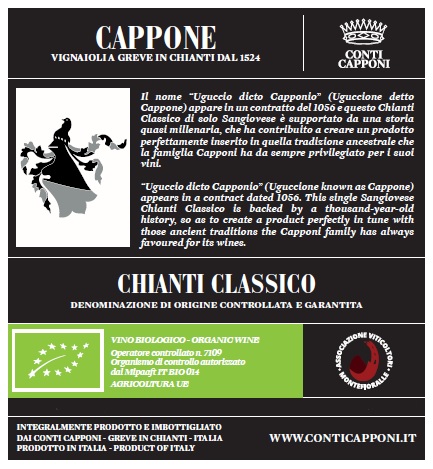 CAPPONE
VIGNAIOLI A GREVE IN CHIANTI DAL 1524

CONTI
CAPPONI

Il nome "Uguccio dicto Capponio" (Uguccione detto Cappone) appare in un contratto del 1056 e questo Chianti Classico di solo Sangiovese è supportato da una storia quasi millenaria, che ha contribuito a creare un prodotto perfettamente inserito in quella tradizione ancestrale che la famiglia Capponi ha da sempre privilegiato per i suoi vini.

"Uguccio dicto Capponio" (Uguccione known as Cappone) appears in a contract dated 1056. This single Sangiovese Chianti Classico is backed by a thousand-year-old history, so as to create a product perfectly in tune with those ancient traditions the Capponi family has always favoured for its wines.

CHIANTI CLASSICO
DENOMINAZIONE DI ORIGINE CONTROLLATA E GARANTITA

VINO BIOLOGICO - ORGANIC WINE
Operatore controllato n. 7109
Organismo di controllo autorizzato dal Mipaaft IT BIO 014
AGRICOLTURA UE

ASSOCIAZIONE VITICOLTORI MONTEFIORALLE

INTEGRALMENTE PRODOTTO E IMBOTTIGLIATO DAI CONTI CAPPONI - GREVE IN CHIANTI - ITALIA
PRODOTTO IN ITALIA - PRODUCT OF ITALY

WWW.CONTICAPPONI.IT